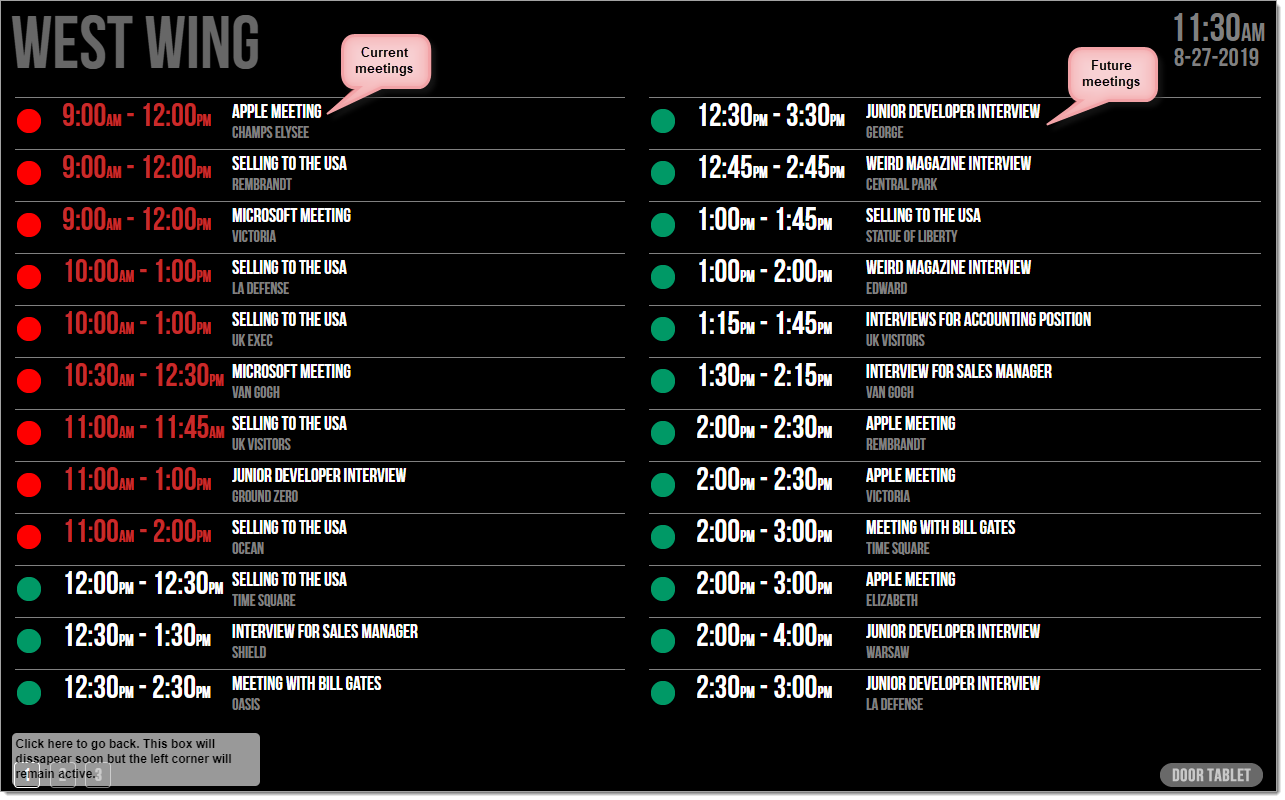 WEST WING

11:30AM
8-27-2019

Current meetings

Future meetings

9:00AM - 12:00PM APPLE MEETING
CHAMPS ELYSEE

9:00AM - 12:00PM SELLING TO THE USA
REMBRANDT

9:00AM - 12:00PM MICROSOFT MEETING
VICTORIA

10:00AM - 1:00PM SELLING TO THE USA
LA DEFENSE

10:00AM - 1:00PM SELLING TO THE USA
UK EXEC

10:30AM - 12:30PM MICROSOFT MEETING
VAN GOGH

11:00AM - 11:45AM SELLING TO THE USA
UK VISITORS

11:00AM - 1:00PM JUNIOR DEVELOPER INTERVIEW
GROUND ZERO

11:00AM - 2:00PM SELLING TO THE USA
OCEAN

12:00PM - 12:30PM SELLING TO THE USA
TIME SQUARE

12:30PM - 1:30PM INTERVIEW FOR SALES MANAGER
SHIELD

12:30PM - 2:30PM MEETING WITH BILL GATES
OASIS

12:30PM - 3:30PM JUNIOR DEVELOPER INTERVIEW
GEORGE

12:45PM - 2:45PM WEIRD MAGAZINE INTERVIEW
CENTRAL PARK

1:00PM - 1:45PM SELLING TO THE USA
STATUE OF LIBERTY

1:00PM - 2:00PM WEIRD MAGAZINE INTERVIEW
EDWARD

1:15PM - 1:45PM INTERVIEWS FOR ACCOUNTING POSITION
UK VISITORS

1:30PM - 2:15PM INTERVIEW FOR SALES MANAGER
VAN GOGH

2:00PM - 2:30PM APPLE MEETING
REMBRANDT

2:00PM - 2:30PM APPLE MEETING
VICTORIA

2:00PM - 3:00PM MEETING WITH BILL GATES
TIME SQUARE

2:00PM - 3:00PM APPLE MEETING
ELIZABETH

2:00PM - 4:00PM JUNIOR DEVELOPER INTERVIEW
WARSAW

2:30PM - 3:00PM JUNIOR DEVELOPER INTERVIEW
LA DEFENSE

Click here to go back. This box will dissapear soon but the left corner will remain active.

DOOR TABLET